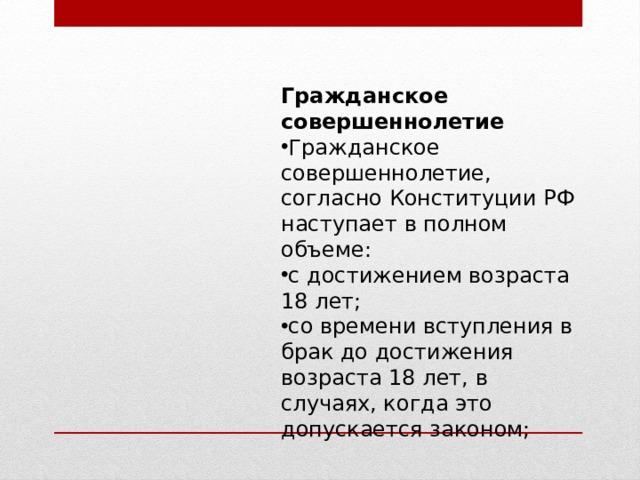 **Гражданское совершеннолетие**

•Гражданское совершеннолетие, согласно Конституции РФ наступает в полном объеме:

•с достижением возраста 18 лет;

•со времени вступления в брак до достижения возраста 18 лет, в случаях, когда это допускается законом;